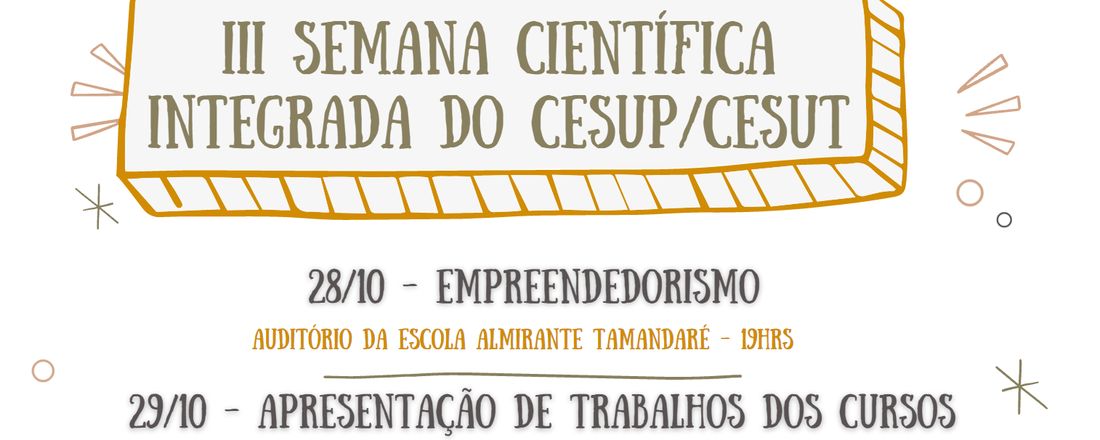 III SEMANA CIENTÍFICA INTEGRADA DO CESUP/CESUT

28/10 - EMPREENDEDORISMO

AUDITÓRIO DA ESCOLA ALMIRANTE TAMANDARÉ - 19HRS

29/10 - APRESENTAÇÃO DE TRABALHOS DOS CURSOS